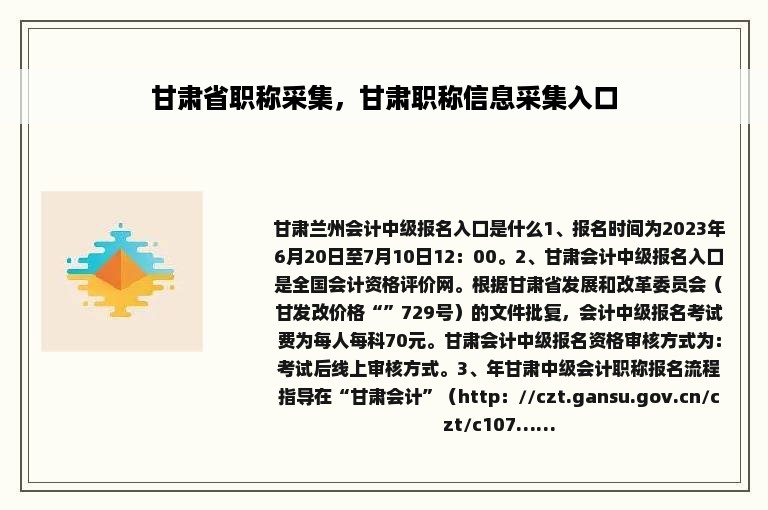 甘肃省职称采集，甘肃职称信息采集入口

甘肃兰州会计中级报名入口是什么1、报名时间为2023年6月20日至7月10日12：00。2、甘肃会计中级报名入口是全国会计资格评价网。根据甘肃省发展和改革委员会（甘发改价格“”729号）的文件批复，会计中级报名考试费为每人每科70元。甘肃会计中级报名资格审核方式为：考试后线上审核方式。3、年甘肃中级会计职称报名流程指导在“甘肃会计”（http：//czt.gansu.gov.cn/czt/c107......